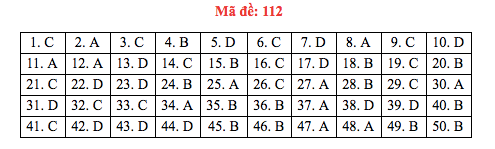 Mã đề: 112

| 1. C | 2. A | 3. C | 4. B | 5. D | 6. C | 7. D | 8. A | 9. C | 10. D |
|---|---|---|---|---|---|---|---|---|---|
| 11. A | 12. A | 13. D | 14. C | 15. B | 16. C | 17. D | 18. B | 19. C | 20. B |
| 21. C | 22. D | 23. D | 24. B | 25. A | 26. C | 27. A | 28. B | 29. C | 30. A |
| 31. D | 32. C | 33. C | 34. A | 35. B | 36. B | 37. A | 38. D | 39. D | 40. B |
| 41. C | 42. D | 43. D | 44. D | 45. B | 46. B | 47. A | 48. A | 49. B | 50. B |